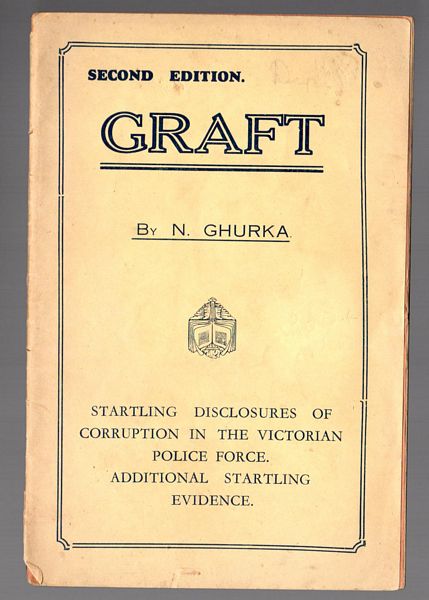 SECOND EDITION.

GRAFT

By N. GHURKA

STARTLING DISCLOSURES OF CORRUPTION IN THE VICTORIAN POLICE FORCE.
ADDITIONAL STARTLING EVIDENCE.